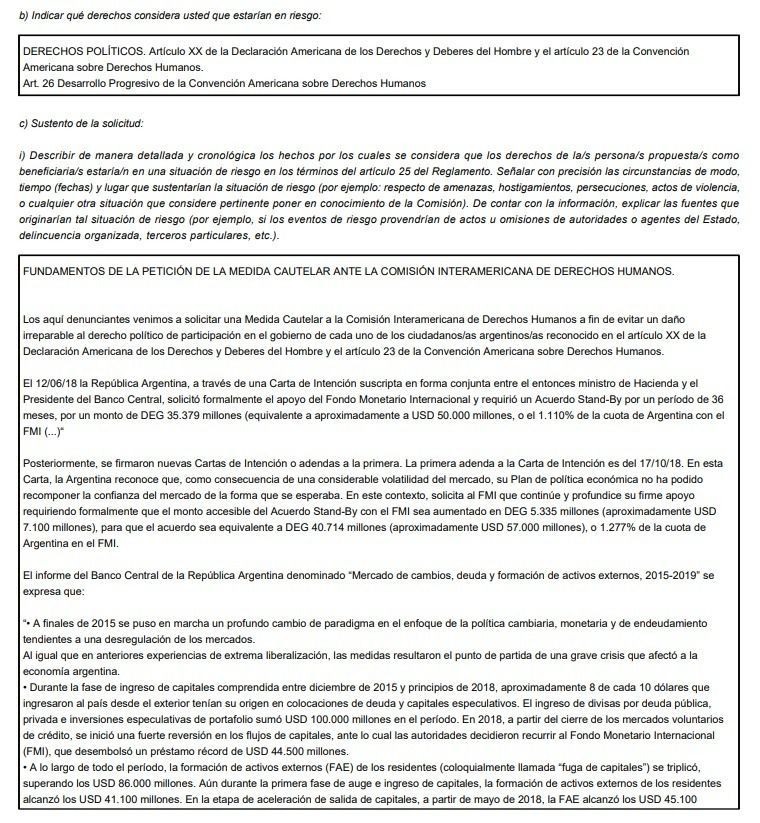 b) Indicar qué derechos considera usted que estarían en riesgo:

DERECHOS POLÍTICOS. Artículo XX de la Declaración Americana de los Derechos y Deberes del Hombre y el artículo 23 de la Convención Americana sobre Derechos Humanos.
Art. 26 Desarrollo Progresivo de la Convención Americana sobre Derechos Humanos

c) Sustento de la solicitud:

i) Describir de manera detallada y cronológica los hechos por los cuales se considera que los derechos de la/s persona/s propuesta/s como beneficiaria/s estaría/n en una situación de riesgo en los términos del artículo 25 del Reglamento. Señalar con precisión las circunstancias de modo, tiempo (fechas) y lugar que sustentarían la situación de riesgo (por ejemplo: respecto de amenazas, hostigamientos, persecuciones, actos de violencia, o cualquier otra situación que considere pertinente poner en conocimiento de la Comisión). De contar con la información, explicar las fuentes que originarían tal situación de riesgo (por ejemplo, si los eventos de riesgo provendrían de actos u omisiones de autoridades o agentes del Estado, delincuencia organizada, terceros particulares, etc.).

FUNDAMENTOS DE LA PETICIÓN DE LA MEDIDA CAUTELAR ANTE LA COMISIÓN INTERAMERICANA DE DERECHOS HUMANOS.

Los aquí denunciantes venimos a solicitar una Medida Cautelar a la Comisión Interamericana de Derechos Humanos a fin de evitar un daño irreparable al derecho político de participación en el gobierno de cada uno de los ciudadanos/as argentinos/as reconocido en el artículo XX de la Declaración Americana de los Derechos y Deberes del Hombre y el artículo 23 de la Convención Americana sobre Derechos Humanos.

El 12/06/18 la República Argentina, a través de una Carta de Intención suscripta en forma conjunta entre el entonces ministro de Hacienda y el Presidente del Banco Central, solicitó formalmente el apoyo del Fondo Monetario Internacional y requirió un Acuerdo Stand-By por un período de 36 meses, por un monto de DEG 35.379 millones (equivalente a aproximadamente a USD 50.000 millones, o el 1.110% de la cuota de Argentina con el FMI (...)"

Posteriormente, se firmaron nuevas Cartas de Intención o adendas a la primera. La primera adenda a la Carta de Intención es del 17/10/18. En esta Carta, la Argentina reconoce que, como consecuencia de una considerable volatilidad del mercado, su Plan de política económica no ha podido recomponer la confianza del mercado de la forma que se esperaba. En este contexto, solicita al FMI que continúe y profundice su firme apoyo requiriendo formalmente que el monto accesible del Acuerdo Stand-By con el FMI sea aumentado en DEG 5.335 millones (aproximadamente USD 7.100 millones), para que el acuerdo sea equivalente a DEG 40.714 millones (aproximadamente USD 57.000 millones), o 1.277% de la cuota de Argentina en el FMI.

El informe del Banco Central de la República Argentina denominado "Mercado de cambios, deuda y formación de activos externos, 2015-2019" se expresa que:

"• A finales de 2015 se puso en marcha un profundo cambio de paradigma en el enfoque de la política cambiaria, monetaria y de endeudamiento tendientes a una desregulación de los mercados.
Al igual que en anteriores experiencias de extrema liberalización, las medidas resultaron el punto de partida de una grave crisis que afectó a la economía argentina.
• Durante la fase de ingreso de capitales comprendida entre diciembre de 2015 y principios de 2018, aproximadamente 8 de cada 10 dólares que ingresaron al país desde el exterior tenían su origen en colocaciones de deuda y capitales especulativos. El ingreso de divisas por deuda pública, privada e inversiones especulativas de portafolio sumó USD 100.000 millones en el período. En 2018, a partir del cierre de los mercados voluntarios de crédito, se inició una fuerte reversión en los flujos de capitales, ante lo cual las autoridades decidieron recurrir al Fondo Monetario Internacional (FMI), que desembolsó un préstamo récord de USD 44.500 millones.
• A lo largo de todo el período, la formación de activos externos (FAE) de los residentes (coloquialmente llamada "fuga de capitales") se triplicó, superando los USD 86.000 millones. Aún durante la primera fase de auge e ingreso de capitales, la formación de activos externos de los residentes alcanzó los USD 41.100 millones. En la etapa de aceleración de salida de capitales, a partir de mayo de 2018, la FAE alcanzó los USD 45.100